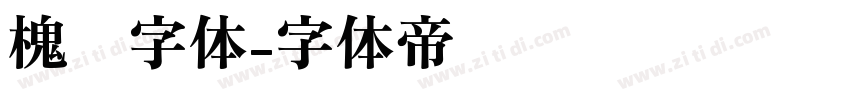 槐 字体-字体帝

www.zi ti di.com www.zi ti di.com www.zi ti di.com www.zi ti di.com